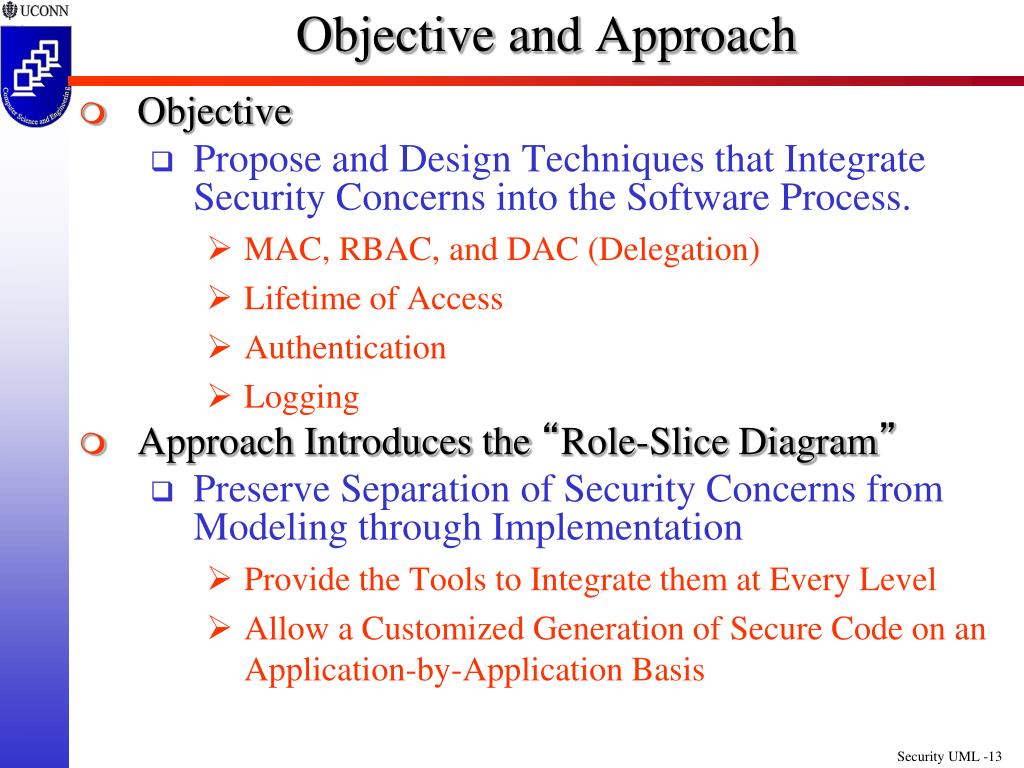 UCONN

Computer Science and Engineering

Objective and Approach

Objective

Propose and Design Techniques that Integrate Security Concerns into the Software Process.

MAC, RBAC, and DAC (Delegation)

Lifetime of Access

Authentication

Logging

Approach Introduces the “Role-Slice Diagram”

Preserve Separation of Security Concerns from Modeling through Implementation

Provide the Tools to Integrate them at Every Level

Allow a Customized Generation of Secure Code on an Application-by-Application Basis

Security UML -13